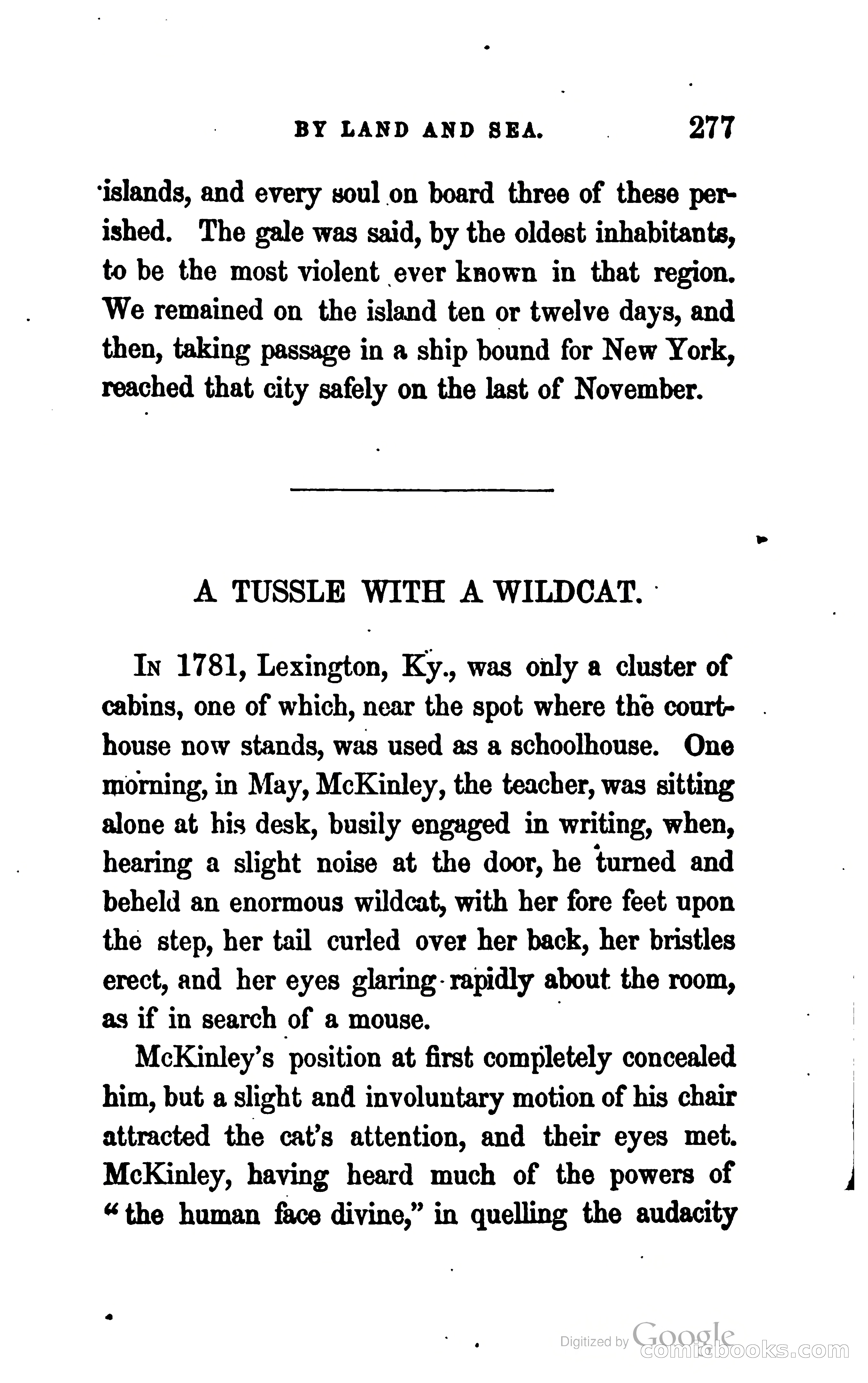 BY LAND AND SEA. 277

islands, and every soul on board three of these perished. The gale was said, by the oldest inhabitants, to be the most violent ever known in that region. We remained on the island ten or twelve days, and then, taking passage in a ship bound for New York, reached that city safely on the last of November.

A TUSSLE WITH A WILDCAT.

In 1781, Lexington, Ky., was only a cluster of cabins, one of which, near the spot where the courthouse now stands, was used as a schoolhouse. One morning, in May, McKinley, the teacher, was sitting alone at his desk, busily engaged in writing, when, hearing a slight noise at the door, he turned and beheld an enormous wildcat, with her fore feet upon the step, her tail curled over her back, her bristles erect, and her eyes glaring rapidly about the room, as if in search of a mouse.

McKinley's position at first completely concealed him, but a slight and involuntary motion of his chair attracted the cat's attention, and their eyes met. McKinley, having heard much of the powers of "the human face divine," in quelling the audacity

Digitized by Google
comicbooks.com